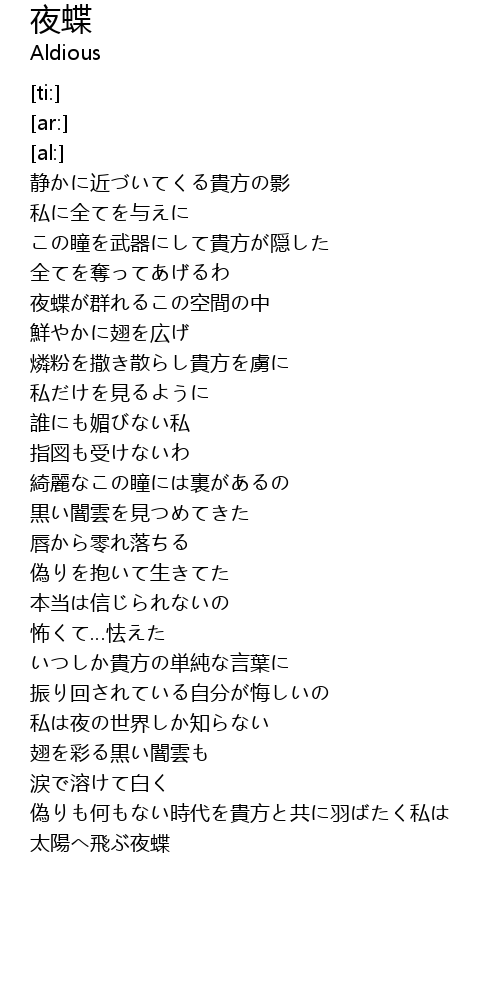 夜蝶
Aldious

[ti:]
[ar:]
[al:]
静かに近づいてくる貴方の影
私に全てを与えに
この瞳を武器にして貴方が隠した
全てを奪ってあげるわ
夜蝶が群れるこの空間の中
鮮やかに翅を広げ
燐粉を撒き散らし貴方を虜に
私だけを見るように
誰にも媚びない私
指図も受けないわ
綺麗なこの瞳には裏があるの
黒い闇雲を見つめてきた
唇から零れ落ちる
偽りを抱いて生きてた
本当は信じられないの
怖くて…怯えた
いつしか貴方の単純な言葉に
振り回されている自分が悔しいの
私は夜の世界しか知らない
翅を彩る黒い闇雲も
涙で溶けて白く
偽りも何もない時代を貴方と共に羽ばたく私は
太陽へ飛ぶ夜蝶